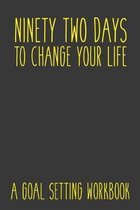 NINETY TWO DAYS
TO CHANGE YOUR LIFE

A GOAL SETTING WORKBOOK